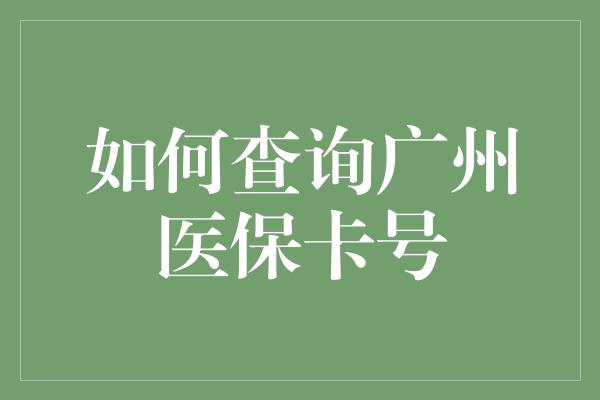 如何查询广州医保卡号